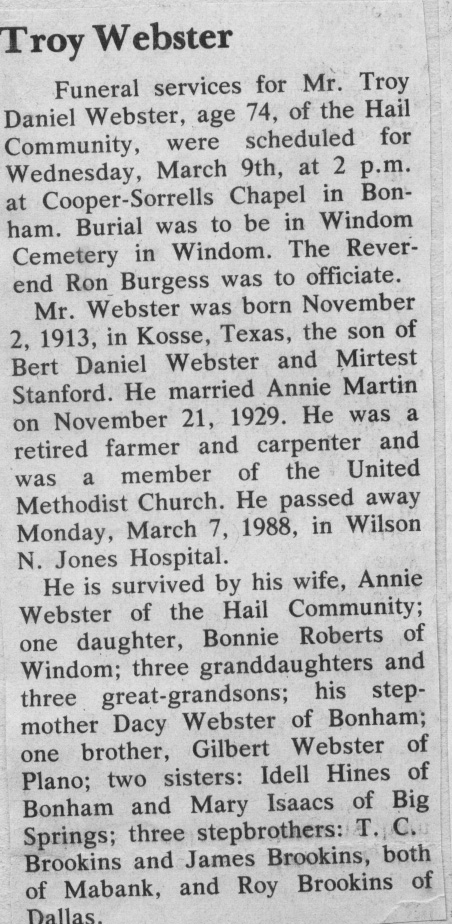 Troy Webster

Funeral services for Mr. Troy Daniel Webster, age 74, of the Hail Community, were scheduled for Wednesday, March 9th, at 2 p.m. at Cooper-Sorrells Chapel in Bonham. Burial was to be in Windom Cemetery in Windom. The Reverend Ron Burgess was to officiate.

Mr. Webster was born November 2, 1913, in Kosse, Texas, the son of Bert Daniel Webster and Mirtest Stanford. He married Annie Martin on November 21, 1929. He was a retired farmer and carpenter and was a member of the United Methodist Church. He passed away Monday, March 7, 1988, in Wilson N. Jones Hospital.

He is survived by his wife, Annie Webster of the Hail Community; one daughter, Bonnie Roberts of Windom; three granddaughters and three great-grandsons; his stepmother Dacy Webster of Bonham; one brother, Gilbert Webster of Plano; two sisters: Idell Hines of Bonham and Mary Isaacs of Big Springs; three stepbrothers: T. C. Brookins and James Brookins, both of Mabank, and Roy Brookins of Dallas.